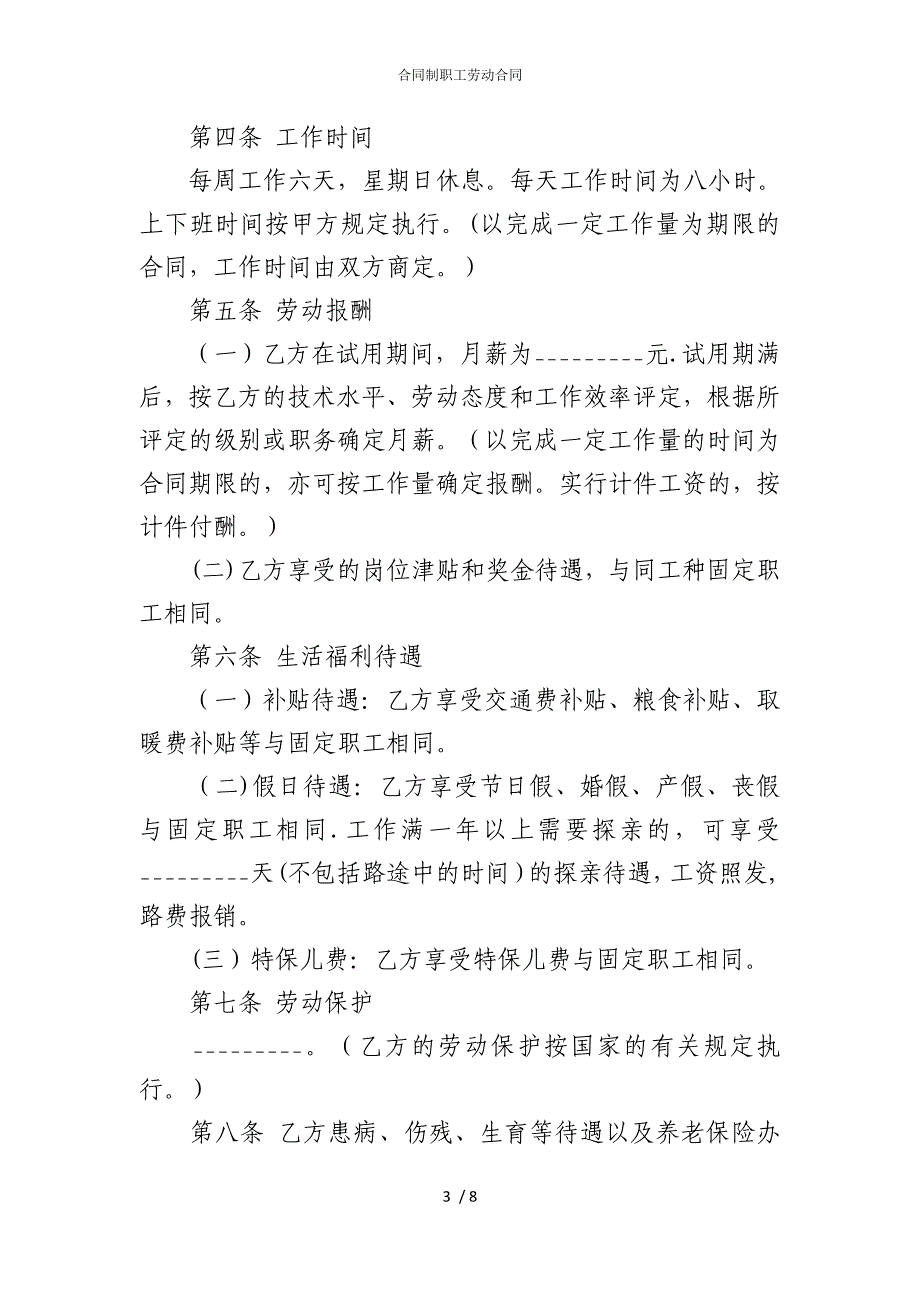 合同制职工劳动合同

第四条 工作时间

每周工作六天，星期日休息。每天工作时间为八小时。上下班时间按甲方规定执行。(以完成一定工作量为期限的合同，工作时间由双方商定。)

第五条 劳动报酬

（一）乙方在试用期间，月薪为_________元.试用期满后，按乙方的技术水平、劳动态度和工作效率评定，根据所评定的级别或职务确定月薪。（以完成一定工作量的时间为合同期限的，亦可按工作量确定报酬。实行计件工资的，按计件付酬。）

(二)乙方享受的岗位津贴和奖金待遇，与同工种固定职工相同。

第六条 生活福利待遇

（一）补贴待遇：乙方享受交通费补贴、粮食补贴、取暖费补贴等与固定职工相同。

（二)假日待遇：乙方享受节日假、婚假、产假、丧假与固定职工相同.工作满一年以上需要探亲的，可享受_________天(不包括路途中的时间)的探亲待遇，工资照发，路费报销。

(三)特保儿费：乙方享受特保儿费与固定职工相同。

第七条 劳动保护

_________。（乙方的劳动保护按国家的有关规定执行。)

第八条 乙方患病、伤残、生育等待遇以及养老保险办

3 / 8